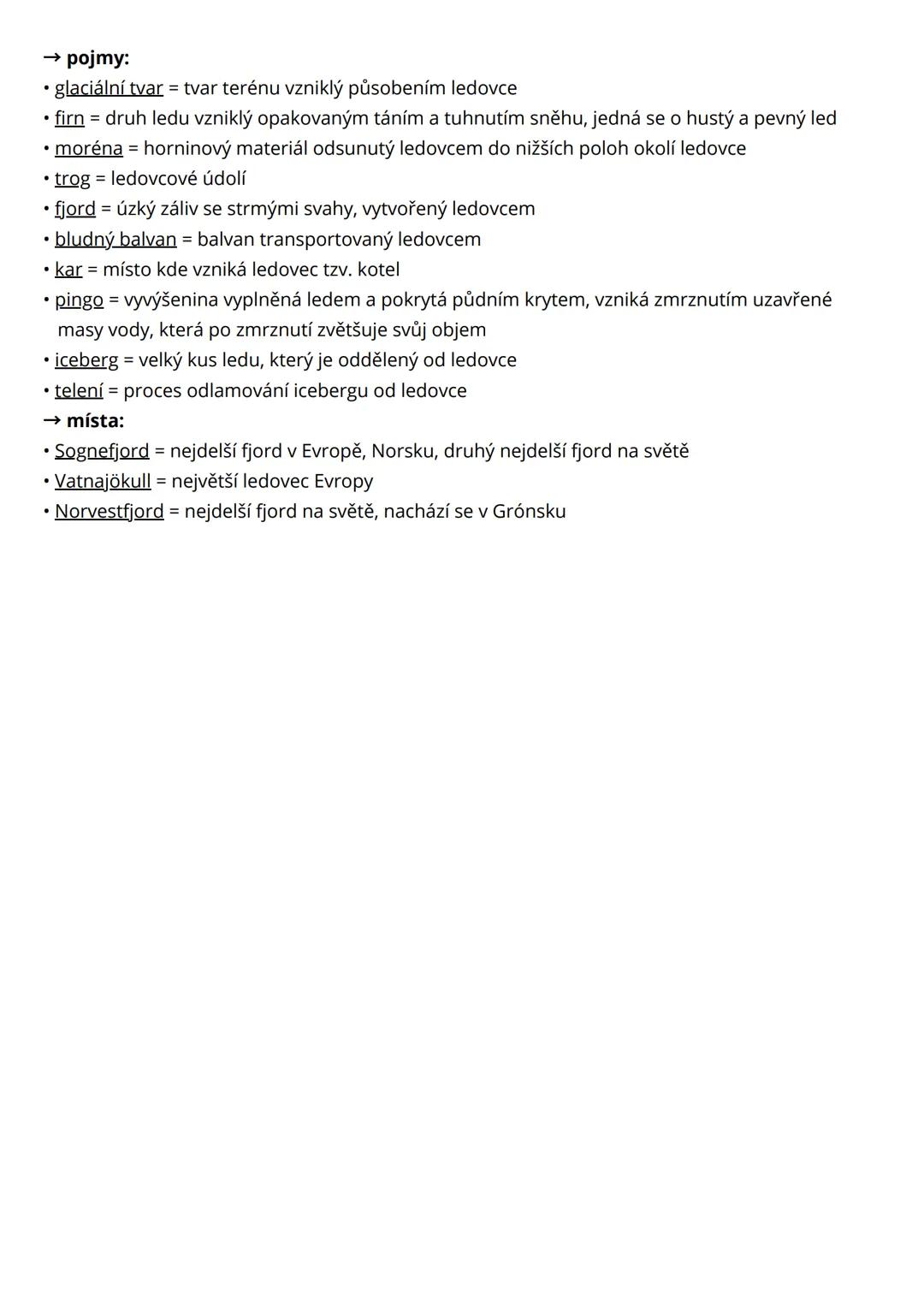 → pojmy:
• glaciální tvar = tvar terénu vzniklý působením ledovce
• firn = druh ledu vzniklý opakovaným táním a tuhnutím sněhu, jedná se o hustý a pevný led
• moréna = horninový materiál odsunutý ledovcem do nižších poloh okolí ledovce
• trog = ledovcové údolí
• fjord = úzký záliv se strmými svahy, vytvořený ledovcem
• bludný balvan = balvan transportovaný ledovcem
• kar = místo kde vzniká ledovec tzv. kotel
• pingo = vyvýšenina vyplněná ledem a pokrytá půdním krytem, vzniká zmrznutím uzavřené masy vody, která po zmrznutí zvětšuje svůj objem
• iceberg = velký kus ledu, který je oddělený od ledovce
• telení = proces odlamování icebergu od ledovce
→ místa:
• Sognefjord = nejdelší fjord v Evropě, Norsku, druhý nejdelší fjord na světě
• Vatnajökull = největší ledovec Evropy
• Norvestfjord = nejdelší fjord na světě, nachází se v Grónsku